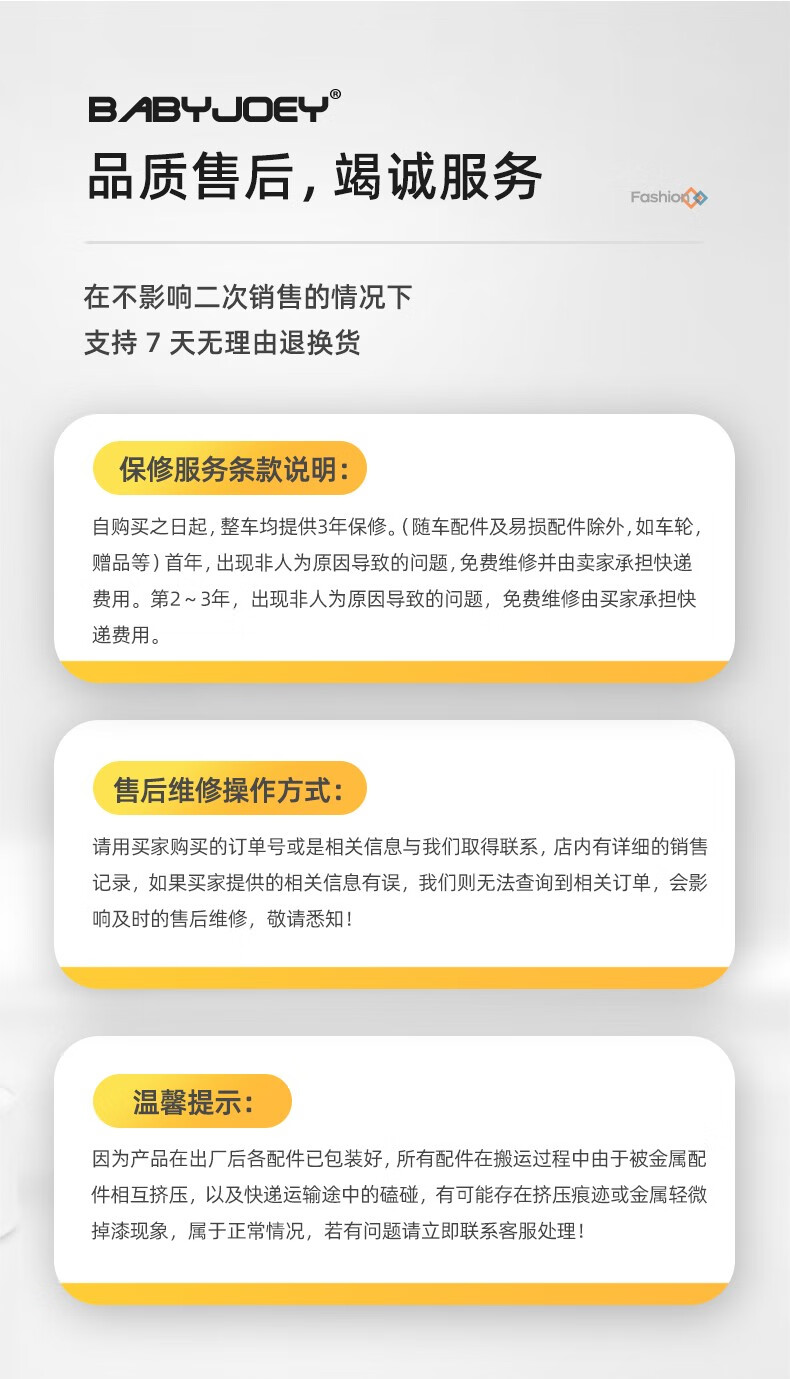 BABYJOEY®

品质售后，竭诚服务

Fashion

在不影响二次销售的情况下
支持7天无理由退换货

保修服务条款说明：

自购买之日起，整车均提供3年保修。(随车配件及易损配件除外，如车轮，赠品等)首年，出现非人为原因导致的问题，免费维修并由卖家承担快递费用。第2～3年，出现非人为原因导致的问题，免费维修由买家承担快递费用。

售后维修操作方式：

请用买家购买的订单号或是相关信息与我们取得联系，店内有详细的销售记录，如果买家提供的相关信息有误，我们则无法查询到相关订单，会影响及时的售后维修，敬请悉知！

温馨提示：

因为产品在出厂后各配件已包装好，所有配件在搬运过程中由于被金属配件相互挤压，以及快递运输途中的磕碰，有可能存在挤压痕迹或金属轻微掉漆现象，属于正常情况，若有问题请立即联系客服处理！